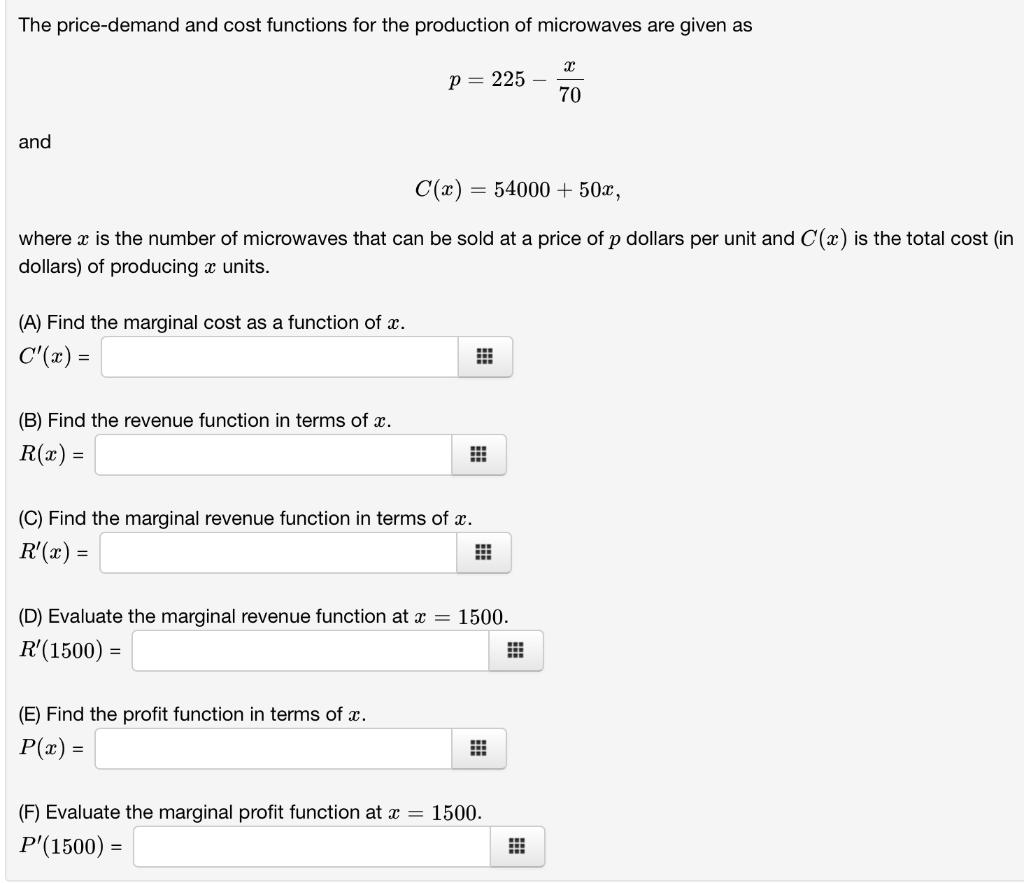 The price-demand and cost functions for the production of microwaves are given as

$p = 225 - \frac{x}{70}$

and

$C(x) = 54000 + 50x,$

where $x$ is the number of microwaves that can be sold at a price of $p$ dollars per unit and $C(x)$ is the total cost (in dollars) of producing $x$ units.

(A) Find the marginal cost as a function of $x$.
$C'(x)$ =

(B) Find the revenue function in terms of $x$.
$R(x)$ =

(C) Find the marginal revenue function in terms of $x$.
$R'(x)$ =

(D) Evaluate the marginal revenue function at $x = 1500$.
$R'(1500)$ =

(E) Find the profit function in terms of $x$.
$P(x)$ =

(F) Evaluate the marginal profit function at $x = 1500$.
$P'(1500)$ =